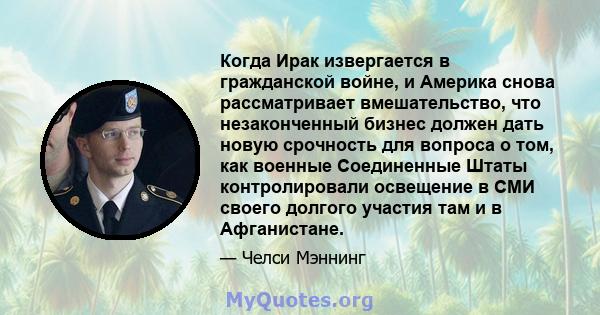 Когда Ирак извергается в гражданской войне, и Америка снова рассматривает вмешательство, что незаконченный бизнес должен дать новую срочность для вопроса о том, как военные Соединенные Штаты контролировали освещение в СМИ своего долгого участия там и в Афганистане.

— Челси Мэннинг

MyQuotes.org